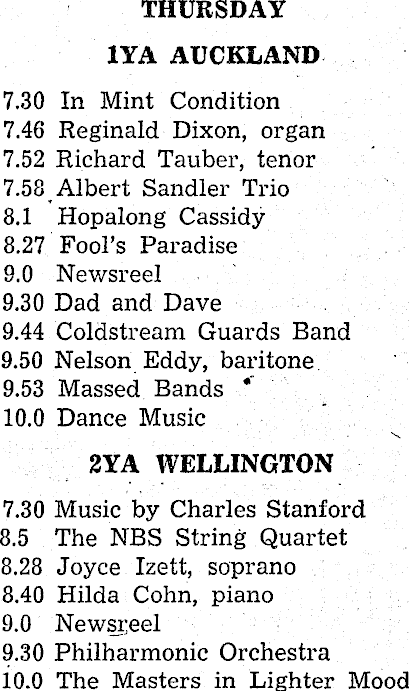 THURSDAY

1YA AUCKLAND

7.30 In Mint Condition
7.46 Reginald Dixon, organ
7.52 Richard Tauber, tenor
7.58 Albert Sandler Trio
8.1 Hopalong Cassidy
8.27 Fool's Paradise
9.0 Newsreel
9.30 Dad and Dave
9.44 Coldstream Guards Band
9.50 Nelson Eddy, baritone
9.53 Massed Bands
10.0 Dance Music

2YA WELLINGTON

7.30 Music by Charles Stanford
8.5 The NBS String Quartet
8.28 Joyce Izett, soprano
8.40 Hilda Cohn, piano
9.0 Newsreel
9.30 Philharmonic Orchestra
10.0 The Masters in Lighter Mood